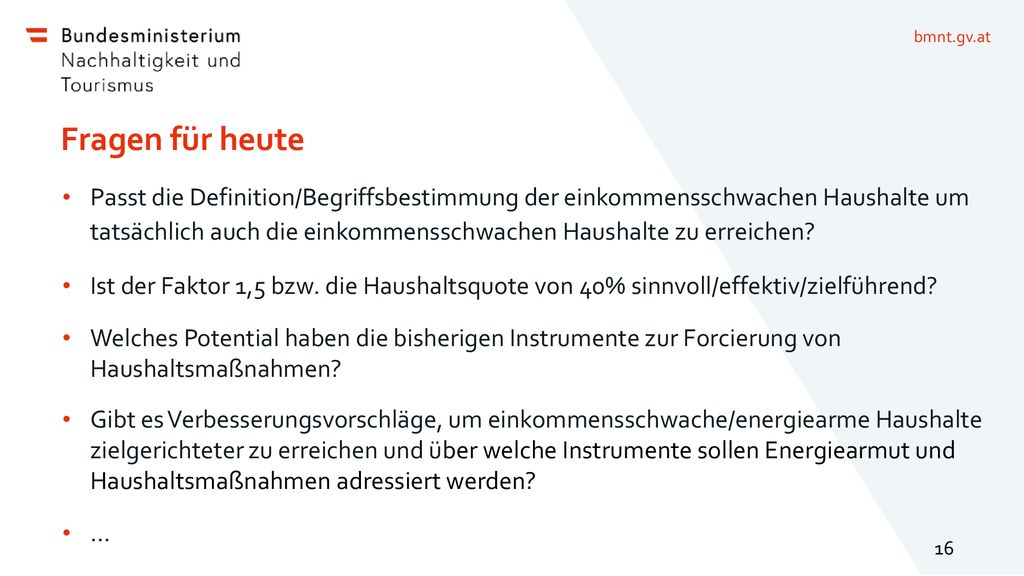 Bundesministerium
Nachhaltigkeit und
Tourismus

bmnt.gv.at

Fragen für heute

• Passt die Definition/Begriffsbestimmung der einkommensschwachen Haushalte um tatsächlich auch die einkommensschwachen Haushalte zu erreichen?

• Ist der Faktor 1,5 bzw. die Haushaltsquote von 40% sinnvoll/effektiv/zielführend?

• Welches Potential haben die bisherigen Instrumente zur Forcierung von Haushaltsmaßnahmen?

• Gibt es Verbesserungsvorschläge, um einkommensschwache/energiearme Haushalte zielgerichteter zu erreichen und über welche Instrumente sollen Energiearmut und Haushaltsmaßnahmen adressiert werden?

• …

16